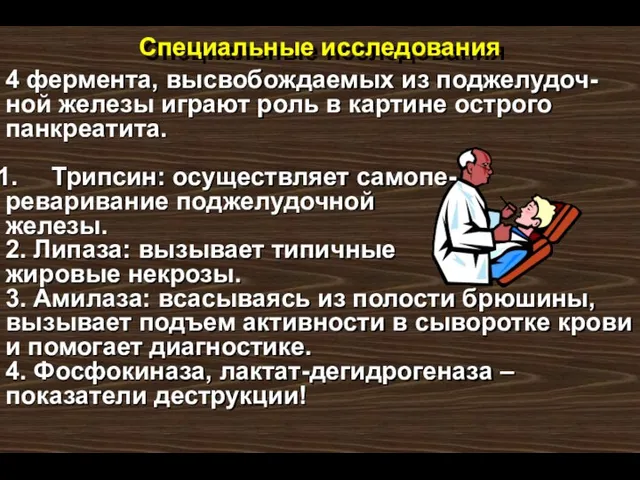 Специальные исследования

4 фермента, высвобождаемых из поджелудочной железы играют роль в картине острого панкреатита.

1. Трипсин: осуществляет самопереваривание поджелудочной железы.
2. Липаза: вызывает типичные жировые некрозы.
3. Амилаза: всасываясь из полости брюшины, вызывает подъем активности в сыворотке крови и помогает диагностике.
4. Фосфокиназа, лактат-дегидрогеназа – показатели деструкции!